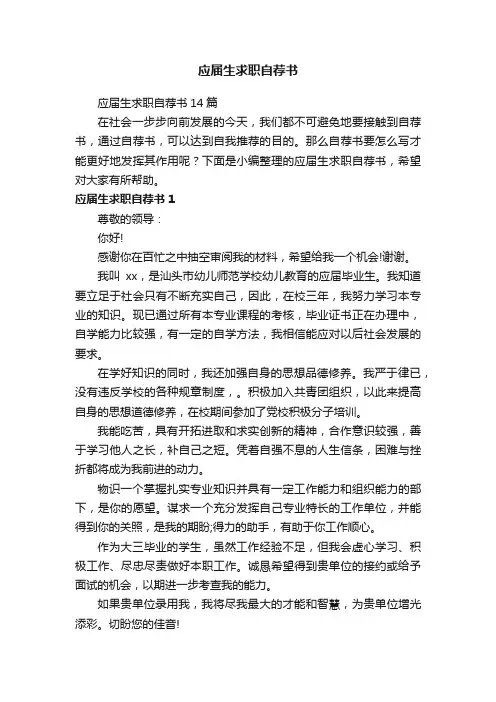 应届生求职自荐书

应届生求职自荐书 14 篇

在社会一步步向前发展的今天，我们都不可避免地要接触到自荐书，通过自荐书，可以达到自我推荐的目的。那么自荐书要怎么写才能更好地发挥其作用呢？下面是小编整理的应届生求职自荐书，希望对大家有所帮助。

应届生求职自荐书 1

尊敬的领导：

你好!

感谢你在百忙之中抽空审阅我的材料，希望给我一个机会!谢谢。

我叫 xx，是汕头市幼儿师范学校幼儿教育的应届毕业生。我知道要立足于社会只有不断充实自己，因此，在校三年，我努力学习本专业的知识。现已通过所有本专业课程的考核，毕业证书正在办理中，自学能力比较强，有一定的自学方法，我相信能应对以后社会发展的要求。

在学好知识的同时，我还加强自身的思想品德修养。我严于律已，没有违反学校的各种规章制度，。积极加入共青团组织，以此来提高自身的思想道德修养，在校期间参加了党校积极分子培训。

我能吃苦，具有开拓进取和求实创新的精神，合作意识较强，善于学习他人之长，补自己之短。凭着自强不息的人生信条，困难与挫折都将成为我前进的动力。

物识一个掌握扎实专业知识并具有一定工作能力和组织能力的部下，是你的愿望。谋求一个充分发挥自己专业特长的工作单位，并能得到你的关照，是我的期盼;得力的助手，有助于你工作顺心。

作为大三毕业的学生，虽然工作经验不足，但我会虚心学习、积极工作、尽忠尽责做好本职工作。诚恳希望得到贵单位的接约或给予面试的机会，以期进一步考查我的能力。

如果贵单位录用我，我将尽我最大的才能和智慧，为贵单位增光添彩。切盼您的佳音!